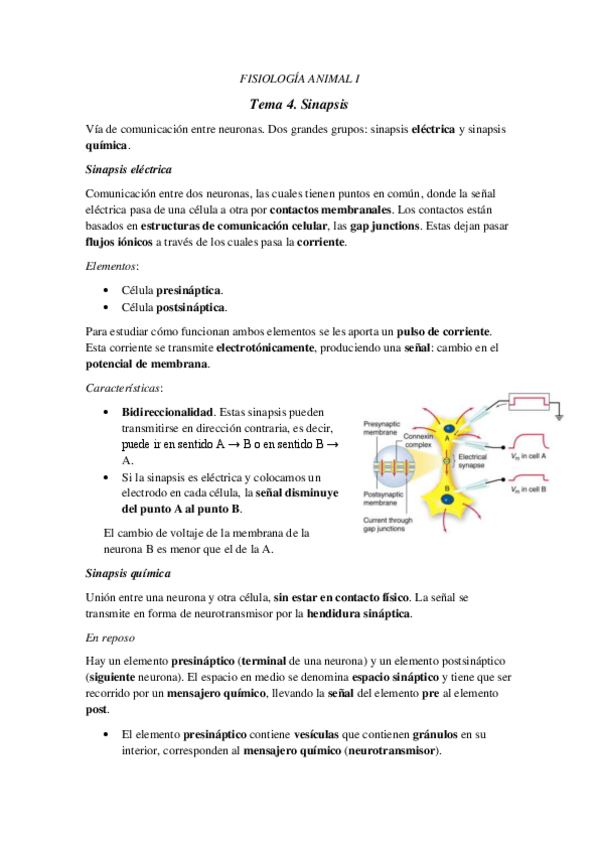 FISIOLOGÍA ANIMAL I

Tema 4. Sinapsis

Vía de comunicación entre neuronas. Dos grandes grupos: sinapsis eléctrica y sinapsis química.

Sinapsis eléctrica

Comunicación entre dos neuronas, las cuales tienen puntos en común, donde la señal eléctrica pasa de una célula a otra por contactos membranales. Los contactos están basados en estructuras de comunicación celular, las gap junctions. Estas dejan pasar flujos iónicos a través de los cuales pasa la corriente.

Elementos:

• Célula presináptica.
• Célula postsináptica.

Para estudiar cómo funcionan ambos elementos se les aporta un pulso de corriente. Esta corriente se transmite electrotónicamente, produciendo una señal: cambio en el potencial de membrana.

Características:

• Bidireccionalidad. Estas sinapsis pueden transmitirse en dirección contraria, es decir, puede ir en sentido A → B o en sentido B → A.
• Si la sinapsis es eléctrica y colocamos un electrodo en cada célula, la señal disminuye del punto A al punto B.

El cambio de voltaje de la membrana de la neurona B es menor que el de la A.

Presynaptic membrane
Connexin complex
A
Electrical synapse
$V_m$ in cell A
Postsynaptic membrane
B
$V_m$ in cell B
Current through gap junctions

Sinapsis química

Unión entre una neurona y otra célula, sin estar en contacto físico. La señal se transmite en forma de neurotransmisor por la hendidura sináptica.

En reposo

Hay un elemento presináptico (terminal de una neurona) y un elemento postsináptico (siguiente neurona). El espacio en medio se denomina espacio sináptico y tiene que ser recorrido por un mensajero químico, llevando la señal del elemento pre al elemento post.

• El elemento presináptico contiene vesículas que contienen gránulos en su interior, corresponden al mensajero químico (neurotransmisor).